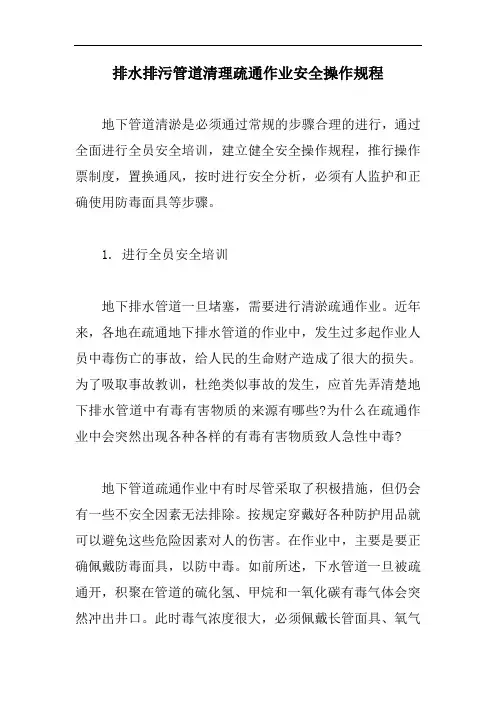 排水排污管道清理疏通作业安全操作规程

地下管道清淤是必须通过常规的步骤合理的进行，通过全面进行全员安全培训，建立健全安全操作规程，推行操作票制度，置换通风，按时进行安全分析，必须有人监护和正确使用防毒面具等步骤。

1. 进行全员安全培训

地下排水管道一旦堵塞，需要进行清淤疏通作业。近年来，各地在疏通地下排水管道的作业中，发生过多起作业人员中毒伤亡的事故，给人民的生命财产造成了很大的损失。为了吸取事故教训，杜绝类似事故的发生，应首先弄清楚地下排水管道中有毒有害物质的来源有哪些?为什么在疏通作业中会突然出现各种各样的有毒有害物质致人急性中毒?

地下管道疏通作业中有时尽管采取了积极措施，但仍会有一些不安全因素无法排除。按规定穿戴好各种防护用品就可以避免这些危险因素对人的伤害。在作业中，主要是要正确佩戴防毒面具，以防中毒。如前所述，下水管道一旦被疏通开，积聚在管道的硫化氢、甲烷和一氧化碳有毒气体会突然冲出井口。此时毒气浓度很大，必须佩戴长管面具、氧气